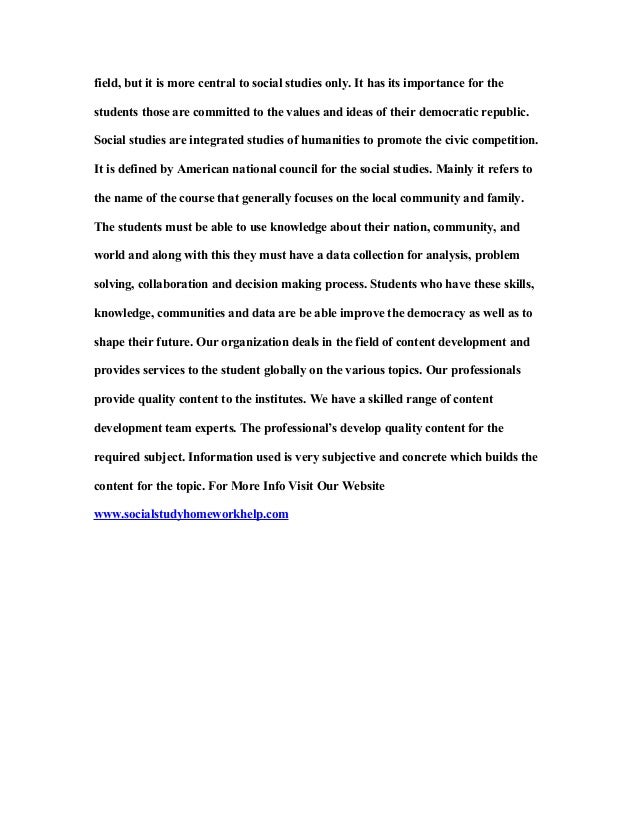 field, but it is more central to social studies only. It has its importance for the students those are committed to the values and ideas of their democratic republic. Social studies are integrated studies of humanities to promote the civic competition. It is defined by American national council for the social studies. Mainly it refers to the name of the course that generally focuses on the local community and family. The students must be able to use knowledge about their nation, community, and world and along with this they must have a data collection for analysis, problem solving, collaboration and decision making process. Students who have these skills, knowledge, communities and data are be able improve the democracy as well as to shape their future. Our organization deals in the field of content development and provides services to the student globally on the various topics. Our professionals provide quality content to the institutes. We have a skilled range of content development team experts. The professional's develop quality content for the required subject. Information used is very subjective and concrete which builds the content for the topic. For More Info Visit Our Website
www.socialstudyhomeworkhelp.com